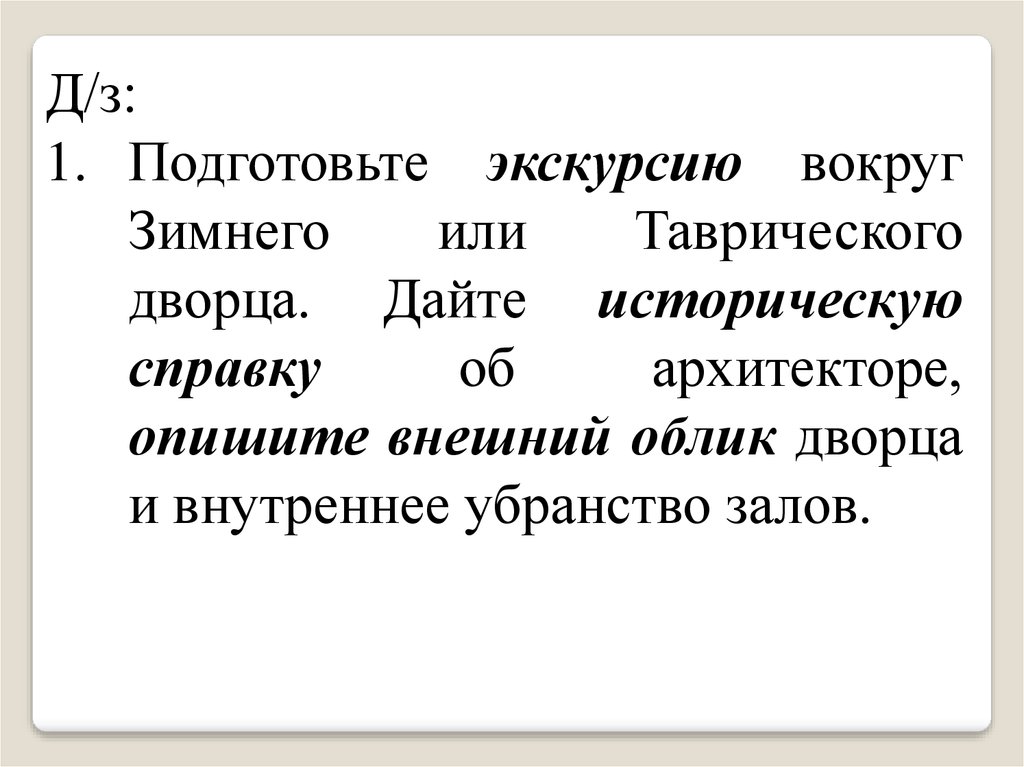 Д/з:

1. Подготовьте экскурсию вокруг Зимнего или Таврического дворца. Дайте историческую справку об архитекторе, опишите внешний облик дворца и внутреннее убранство залов.